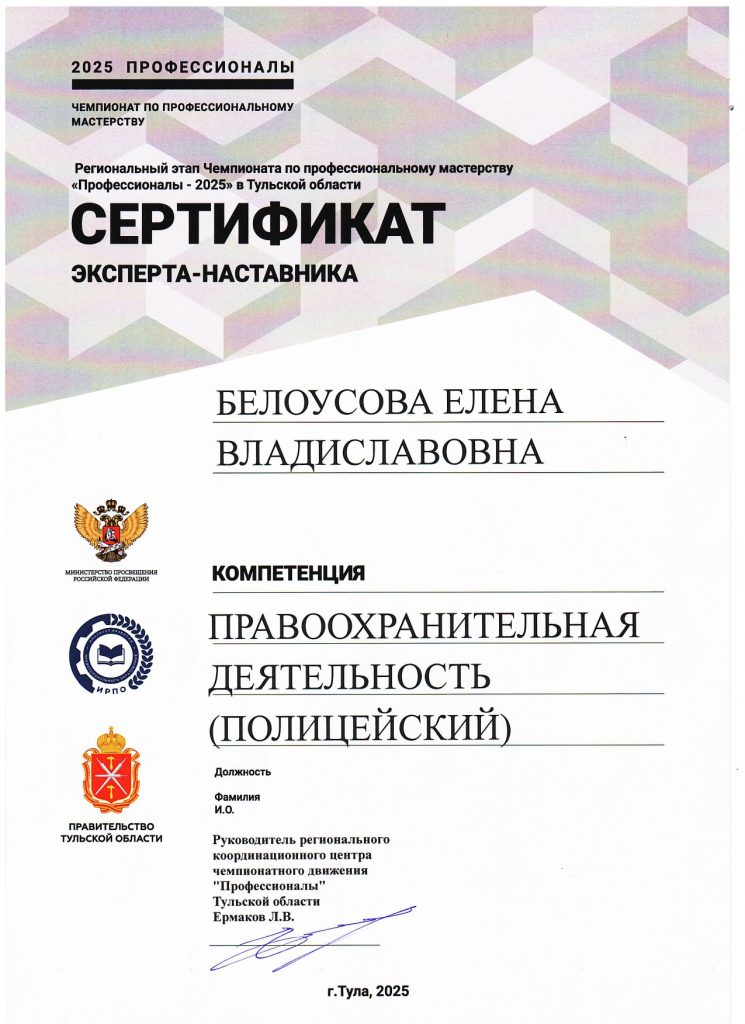 2025 ПРОФЕССИОНАЛЫ

ЧЕМПИОНАТ ПО ПРОФЕССИОНАЛЬНОМУ МАСТЕРСТВУ

Региональный этап Чемпионата по профессиональному мастерству «Профессионалы - 2025» в Тульской области

СЕРТИФИКАТ

ЭКСПЕРТА-НАСТАВНИКА

БЕЛОУСОВА ЕЛЕНА ВЛАДИСЛАВОВНА

МИНИСТЕРСТВО ПРОСВЕЩЕНИЯ РОССИЙСКОЙ ФЕДЕРАЦИИ

ИРПО

ПРАВИТЕЛЬСТВО ТУЛЬСКОЙ ОБЛАСТИ

КОМПЕТЕНЦИЯ

ПРАВООХРАНИТЕЛЬНАЯ ДЕЯТЕЛЬНОСТЬ (ПОЛИЦЕЙСКИЙ)

Должность

Фамилия
И.О.

Руководитель регионального координационного центра чемпионатного движения "Профессионалы" Тульской области
Ермаков Л.В.

г.Тула, 2025